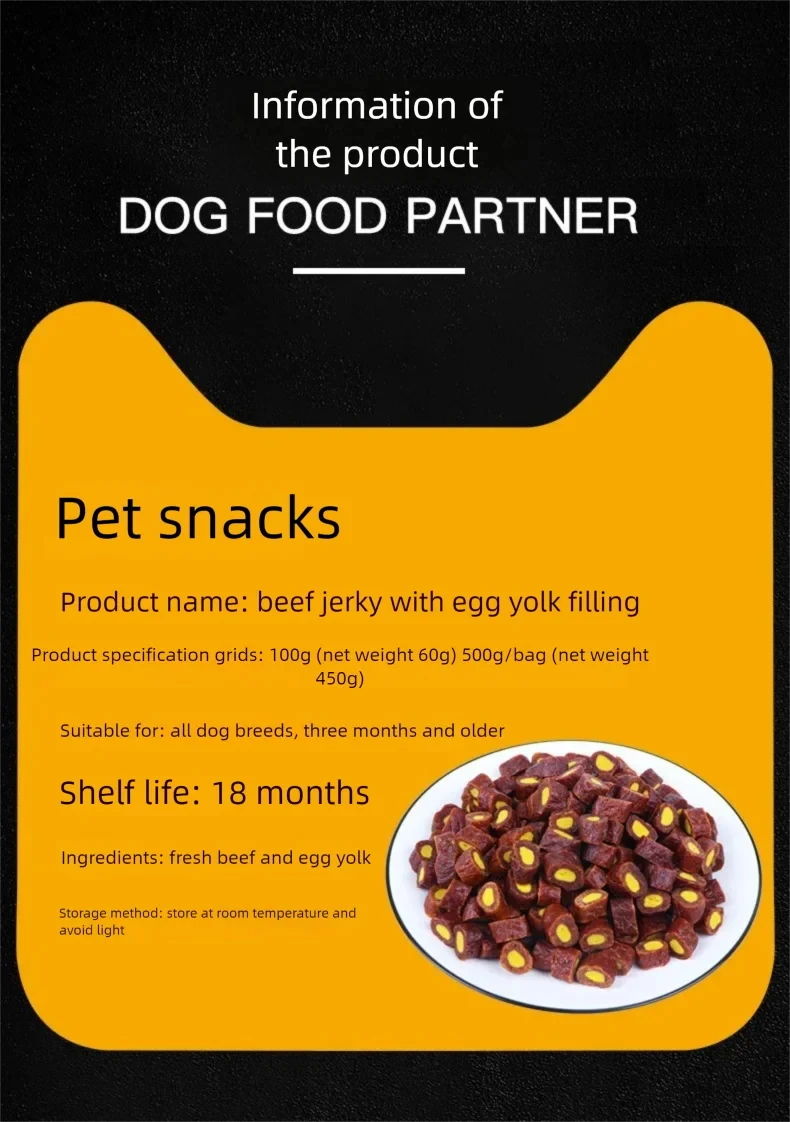 Information of the product

DOG FOOD PARTNER

Pet snacks

Product name: beef jerky with egg yolk filling

Product specification grids: 100g (net weight 60g) 500g/bag (net weight 450g)

Suitable for: all dog breeds, three months and older

Shelf life: 18 months

Ingredients: fresh beef and egg yolk

Storage method: store at room temperature and avoid light